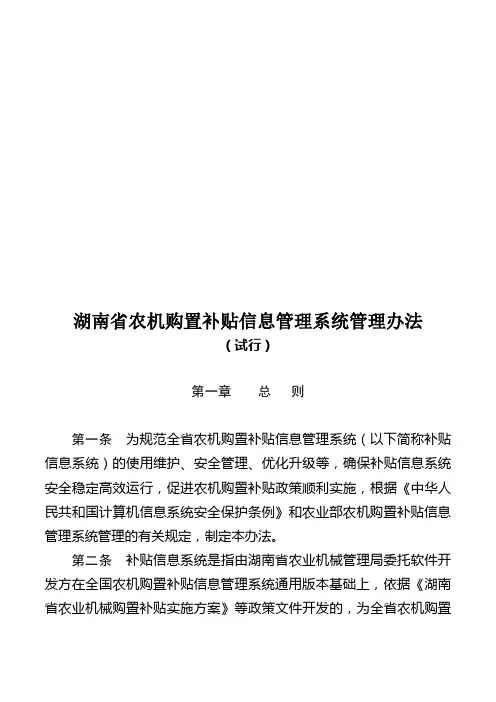 湖南省农机购置补贴信息管理系统管理办法
（试行）

第一章　　总　　则

第一条　为规范全省农机购置补贴信息管理系统（以下简称补贴信息系统）的使用维护、安全管理、优化升级等，确保补贴信息系统安全稳定高效运行，促进农机购置补贴政策顺利实施，根据《中华人民共和国计算机信息系统安全保护条例》和农业部农机购置补贴信息管理系统管理的有关规定，制定本办法。

第二条　补贴信息系统是指由湖南省农业机械管理局委托软件开发方在全国农机购置补贴信息管理系统通用版本基础上，依据《湖南省农业机械购置补贴实施方案》等政策文件开发的，为全省农机购置